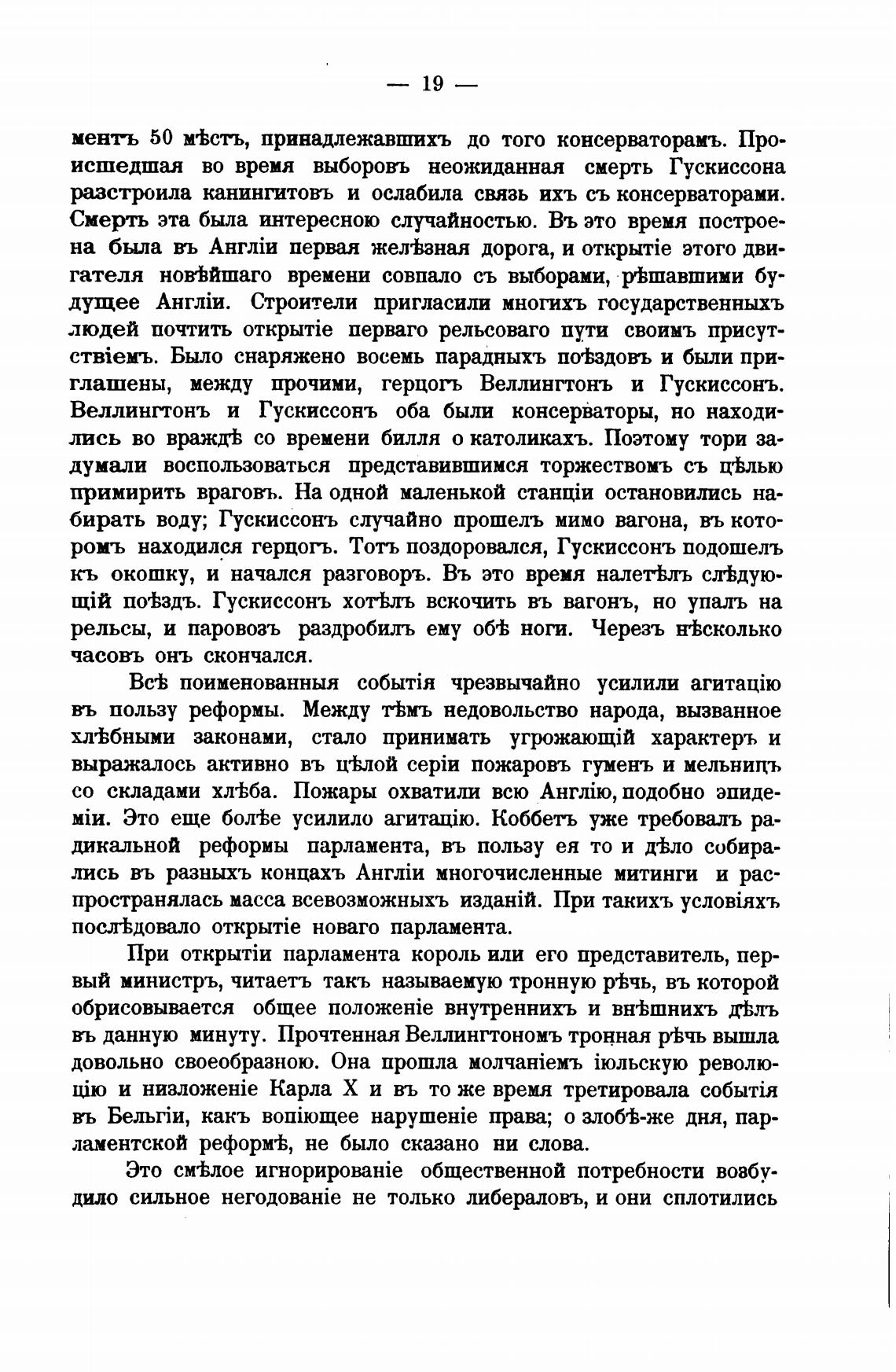 — 19 —

ментъ 50 мѣстъ, принадлежавшихъ до того консерваторамъ. Происшедшая во время выборовъ неожиданная смерть Гускиссона разстроила канингитовъ и ослабила связь ихъ съ консерваторами. Смерть эта была интересною случайностью. Въ это время построена была въ Англіи первая желѣзная дорога, и открытіе этого двигателя новѣйшаго времени совпало съ выборами, рѣшавшими будущее Англіи. Строители пригласили многихъ государственныхъ людей почтить открытіе перваго рельсоваго пути своимъ присутствіемъ. Было снаряжено восемь парадныхъ поѣздовъ и были приглашены, между прочими, герцогъ Веллингтонъ и Гускиссонъ. Веллингтонъ и Гускиссонъ оба были консерваторы, но находились во враждѣ со времени билля о католикахъ. Поэтому тори задумали воспользоваться представившимся торжествомъ съ цѣлью примирить враговъ. На одной маленькой станціи остановились набирать воду; Гускиссонъ случайно прошелъ мимо вагона, въ которомъ находился герцогъ. Тотъ поздоровался, Гускиссонъ подошелъ къ окошку, и начался разговоръ. Въ это время налетѣлъ слѣдующій поѣздъ. Гускиссонъ хотѣлъ вскочить въ вагонъ, но упалъ на рельсы, и паровозъ раздробилъ ему обѣ ноги. Черезъ нѣсколько часовъ онъ скончался.

Всѣ поименованныя событія чрезвычайно усилили агитацію въ пользу реформы. Между тѣмъ недовольство народа, вызванное хлѣбными законами, стало принимать угрожающій характеръ и выражалось активно въ цѣлой серіи пожаровъ гуменъ и мельницъ со складами хлѣба. Пожары охватили всю Англію, подобно эпидеміи. Это еще болѣе усилило агитацію. Коббетъ уже требовалъ радикальной реформы парламента, въ пользу ея то и дѣло собирались въ разныхъ концахъ Англіи многочисленные митинги и распространялась масса всевозможныхъ изданій. При такихъ условіяхъ послѣдовало открытіе новаго парламента.

При открытіи парламента король или его представитель, первый министръ, читаетъ такъ называемую тронную рѣчь, въ которой обрисовывается общее положеніе внутреннихъ и внѣшнихъ дѣлъ въ данную минуту. Прочтенная Веллингтономъ тронная рѣчь вышла довольно своеобразною. Она прошла молчаніемъ іюльскую революцію и низложеніе Карла X и въ то же время третировала событія въ Бельгіи, какъ вопіющее нарушеніе права; о злобѣ-же дня, парламентской реформѣ, не было сказано ни слова.

Это смѣлое игнорированіе общественной потребности возбудило сильное негодованіе не только либераловъ, и они сплотились